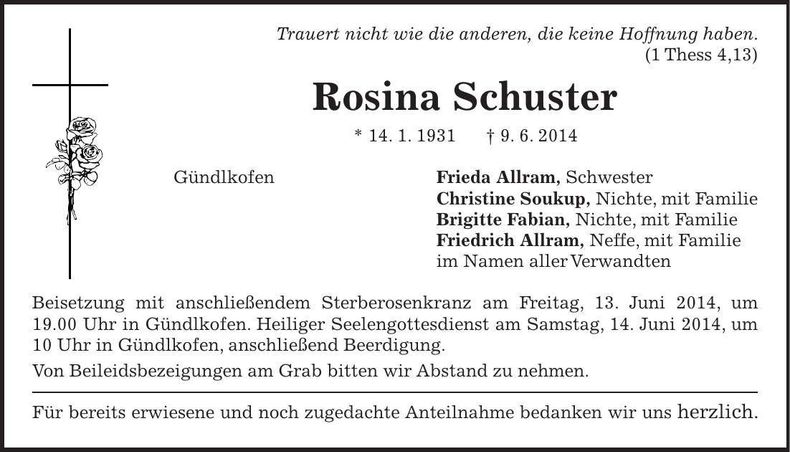 Trauert nicht wie die anderen, die keine Hoffnung haben.
(1 Thess 4,13)

Rosina Schuster

* 14. 1. 1931 † 9. 6. 2014

Gündlkofen

Frieda Allram, Schwester
Christine Soukup, Nichte, mit Familie
Brigitte Fabian, Nichte, mit Familie
Friedrich Allram, Neffe, mit Familie
im Namen aller Verwandten

Beisetzung mit anschließendem Sterberosenkranz am Freitag, 13. Juni 2014, um 19.00 Uhr in Gündlkofen. Heiliger Seelengottesdienst am Samstag, 14. Juni 2014, um 10 Uhr in Gündlkofen, anschließend Beerdigung.

Von Beileidsbezeigungen am Grab bitten wir Abstand zu nehmen.

Für bereits erwiesene und noch zugedachte Anteilnahme bedanken wir uns herzlich.